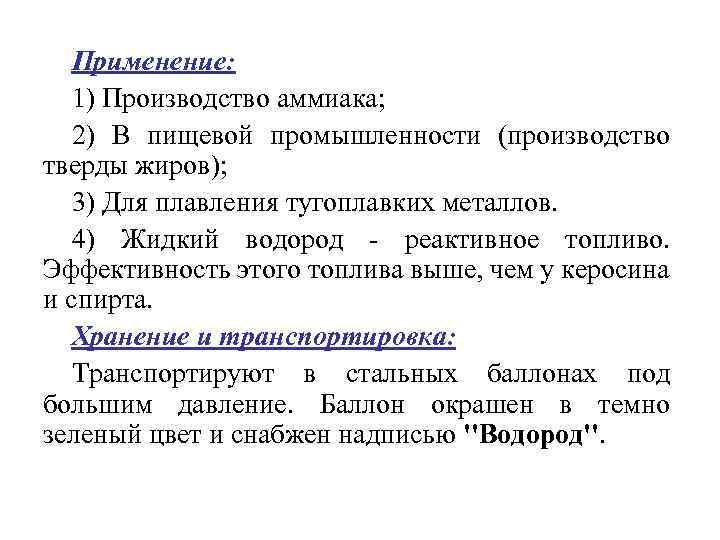 Применение:

1) Производство аммиака;

2) В пищевой промышленности (производство тверды жиров);

3) Для плавления тугоплавких металлов.

4) Жидкий водород - реактивное топливо. Эффективность этого топлива выше, чем у керосина и спирта.

Хранение и транспортировка:

Транспортируют в стальных баллонах под большим давление. Баллон окрашен в темно зеленый цвет и снабжен надписью "Водород".